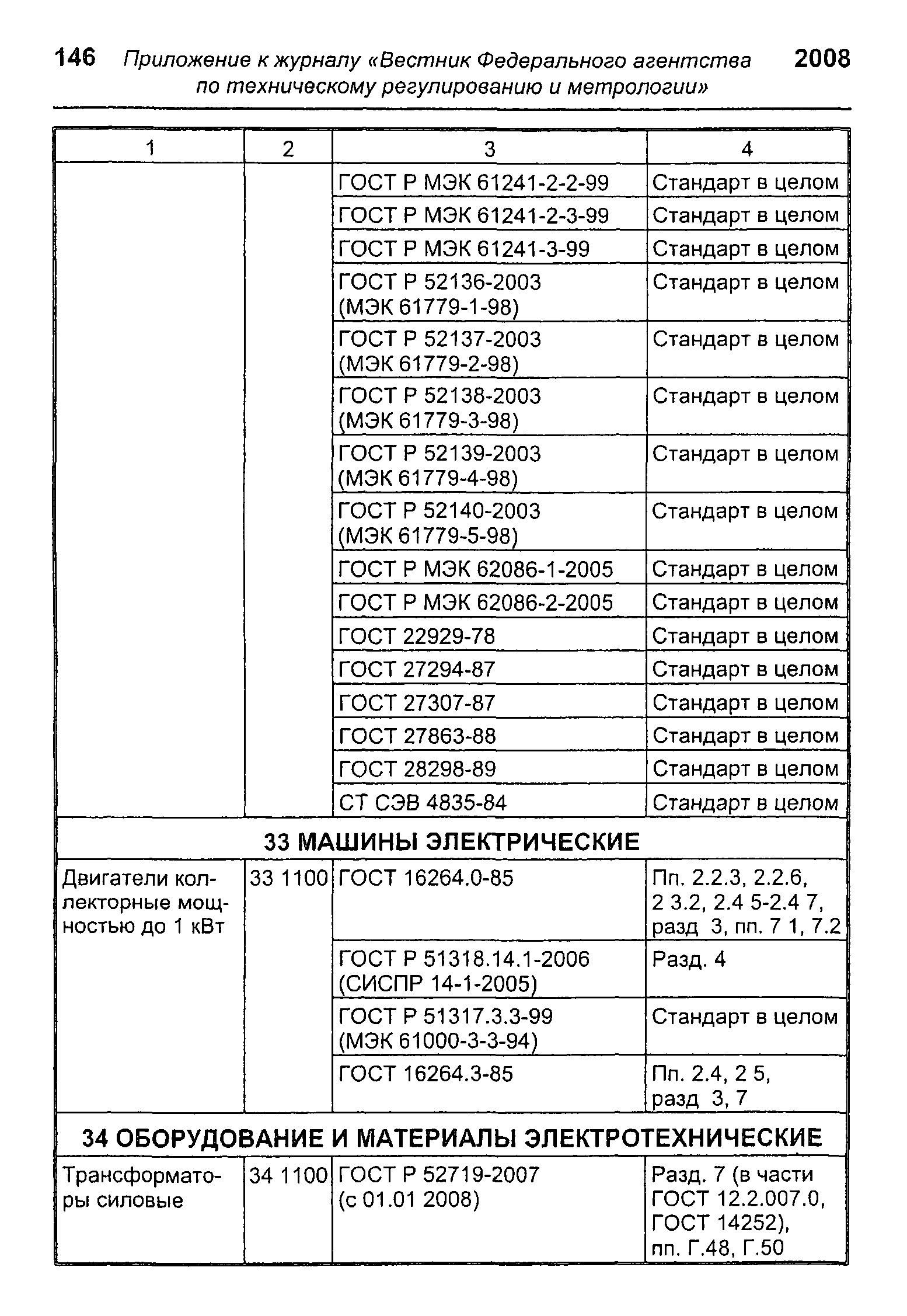 146 Приложение к журналу «Вестник Федерального агентства по техническому регулированию и метрологии» 2008

| 1 | 2 | 3 | 4 |
|---|---|---|---|
| | | ГОСТ Р МЭК 61241-2-2-99 | Стандарт в целом |
| | | ГОСТ Р МЭК 61241-2-3-99 | Стандарт в целом |
| | | ГОСТ Р МЭК 61241-3-99 | Стандарт в целом |
| | | ГОСТ Р 52136-2003 (МЭК 61779-1-98) | Стандарт в целом |
| | | ГОСТ Р 52137-2003 (МЭК 61779-2-98) | Стандарт в целом |
| | | ГОСТ Р 52138-2003 (МЭК 61779-3-98) | Стандарт в целом |
| | | ГОСТ Р 52139-2003 (МЭК 61779-4-98) | Стандарт в целом |
| | | ГОСТ Р 52140-2003 (МЭК 61779-5-98) | Стандарт в целом |
| | | ГОСТ Р МЭК 62086-1-2005 | Стандарт в целом |
| | | ГОСТ Р МЭК 62086-2-2005 | Стандарт в целом |
| | | ГОСТ 22929-78 | Стандарт в целом |
| | | ГОСТ 27294-87 | Стандарт в целом |
| | | ГОСТ 27307-87 | Стандарт в целом |
| | | ГОСТ 27863-88 | Стандарт в целом |
| | | ГОСТ 28298-89 | Стандарт в целом |
| | | СТ СЭВ 4835-84 | Стандарт в целом |
| 33 МАШИНЫ ЭЛЕКТРИЧЕСКИЕ | | | |
| Двигатели коллекторные мощностью до 1 кВт | 33 1100 | ГОСТ 16264.0-85 | Пп. 2.2.3, 2.2.6, 2 3.2, 2.4 5-2.4 7, разд 3, пп. 7 1, 7.2 |
| | | ГОСТ Р 51318.14.1-2006 (СИСПР 14-1-2005) | Разд. 4 |
| | | ГОСТ Р 51317.3.3-99 (МЭК 61000-3-3-94) | Стандарт в целом |
| | | ГОСТ 16264.3-85 | Пп. 2.4, 2 5, разд 3, 7 |
| 34 ОБОРУДОВАНИЕ И МАТЕРИАЛЫ ЭЛЕКТРОТЕХНИЧЕСКИЕ | | | |
| Трансформаторы силовые | 34 1100 | ГОСТ Р 52719-2007 (с 01.01 2008) | Разд. 7 (в части ГОСТ 12.2.007.0, ГОСТ 14252), пп. Г.48, Г.50 |